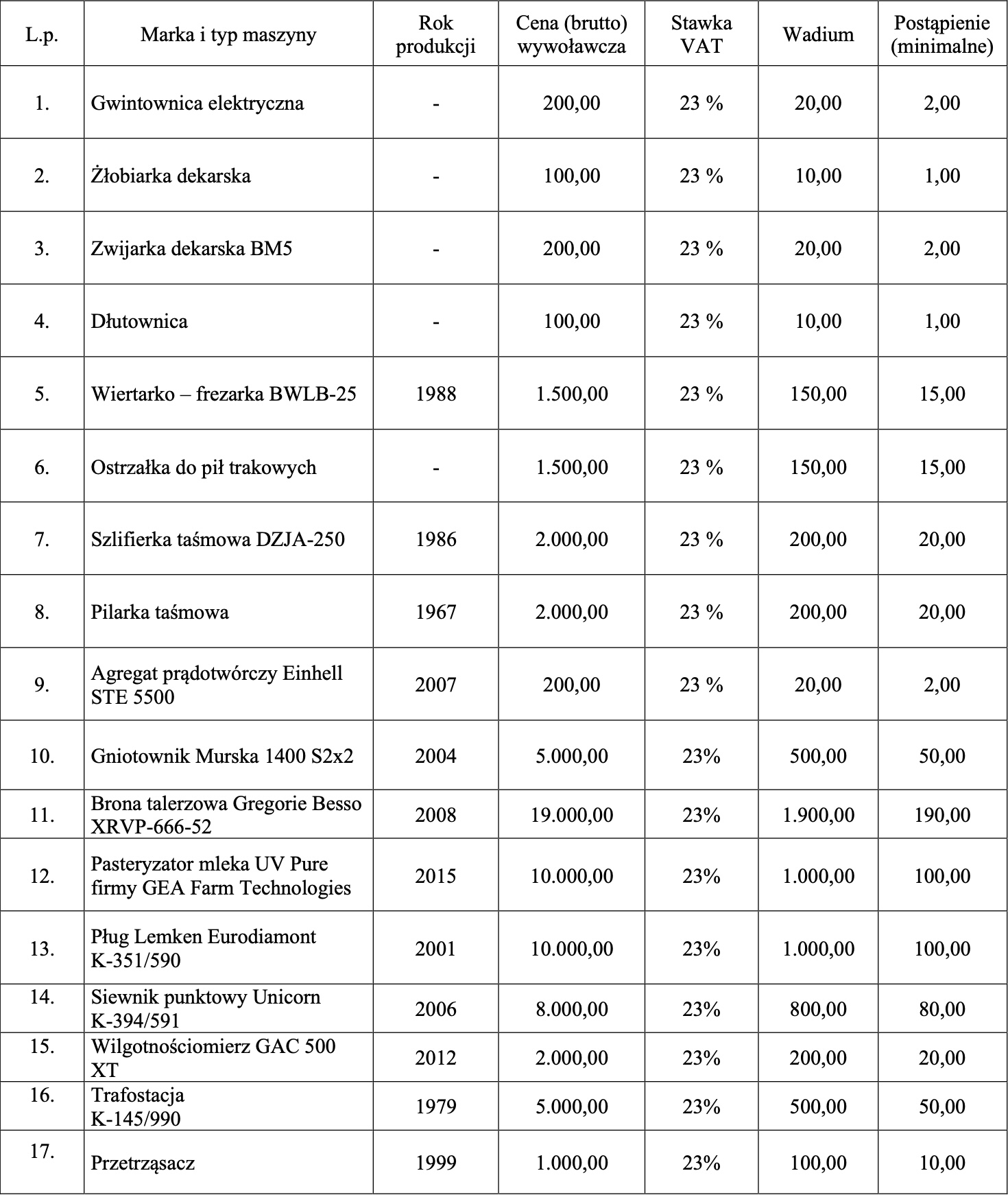 | L.p. | Marka i typ maszyny | Rok produkcji | Cena (brutto) wywoławcza | Stawka VAT | Wadium | Postąpienie (minimalne) |
|---|---|---|---|---|---|---|
| 1. | Gwintownica elektryczna | - | 200,00 | 23 % | 20,00 | 2,00 |
| 2. | Żłobiarka dekarska | - | 100,00 | 23 % | 10,00 | 1,00 |
| 3. | Zwijarka dekarska BM5 | - | 200,00 | 23 % | 20,00 | 2,00 |
| 4. | Dłutownica | - | 100,00 | 23 % | 10,00 | 1,00 |
| 5. | Wiertarko – frezarka BWLB-25 | 1988 | 1.500,00 | 23 % | 150,00 | 15,00 |
| 6. | Ostrzałka do pił trakowych | - | 1.500,00 | 23 % | 150,00 | 15,00 |
| 7. | Szlifierka taśmowa DZJA-250 | 1986 | 2.000,00 | 23 % | 200,00 | 20,00 |
| 8. | Pilarka taśmowa | 1967 | 2.000,00 | 23 % | 200,00 | 20,00 |
| 9. | Agregat prądotwórczy Einhell STE 5500 | 2007 | 200,00 | 23 % | 20,00 | 2,00 |
| 10. | Gniotownik Murska 1400 S2x2 | 2004 | 5.000,00 | 23% | 500,00 | 50,00 |
| 11. | Brona talerzowa Gregorie Besso XRVP-666-52 | 2008 | 19.000,00 | 23% | 1.900,00 | 190,00 |
| 12. | Pasteryzator mleka UV Pure firmy GEA Farm Technologies | 2015 | 10.000,00 | 23% | 1.000,00 | 100,00 |
| 13. | Pług Lemken Eurodiamont K-351/590 | 2001 | 10.000,00 | 23% | 1.000,00 | 100,00 |
| 14. | Siewnik punktowy Unicorn K-394/591 | 2006 | 8.000,00 | 23% | 800,00 | 80,00 |
| 15. | Wilgotnościomierz GAC 500 XT | 2012 | 2.000,00 | 23% | 200,00 | 20,00 |
| 16. | Trafostacja K-145/990 | 1979 | 5.000,00 | 23% | 500,00 | 50,00 |
| 17. | Przetrząsacz | 1999 | 1.000,00 | 23% | 100,00 | 10,00 |